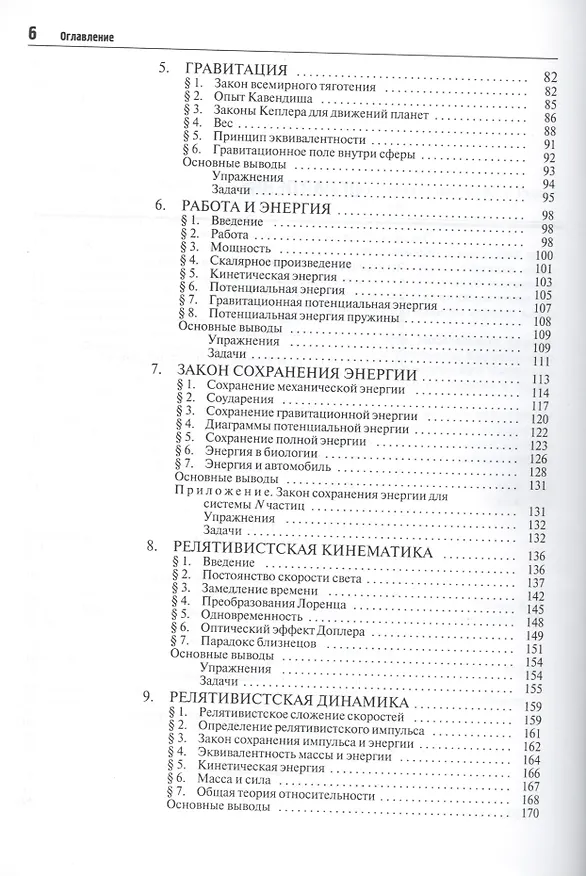 6 Оглавление

5. ГРАВИТАЦИЯ 82
§ 1. Закон всемирного тяготения 82
§ 2. Опыт Кавендиша 85
§ 3. Законы Кеплера для движений планет 86
§ 4. Вес 88
§ 5. Принцип эквивалентности 91
§ 6. Гравитационное поле внутри сферы 92
Основные выводы 93
Упражнения 94
Задачи 95

6. РАБОТА И ЭНЕРГИЯ 98
§ 1. Введение 98
§ 2. Работа 98
§ 3. Мощность 100
§ 4. Скалярное произведение 101
§ 5. Кинетическая энергия 103
§ 6. Потенциальная энергия 105
§ 7. Гравитационная потенциальная энергия 107
§ 8. Потенциальная энергия пружины 108
Основные выводы 109
Упражнения 109
Задачи 111

7. ЗАКОН СОХРАНЕНИЯ ЭНЕРГИИ 113
§ 1. Сохранение механической энергии 114
§ 2. Соударения 117
§ 3. Сохранение гравитационной энергии 120
§ 4. Диаграммы потенциальной энергии 122
§ 5. Сохранение полной энергии 123
§ 6. Энергия в биологии 126
§ 7. Энергия и автомобиль 128
Основные выводы 131
Приложение. Закон сохранения энергии для системы N частиц 131
Упражнения 132
Задачи 132

8. РЕЛЯТИВИСТСКАЯ КИНЕМАТИКА 136
§ 1. Введение 136
§ 2. Постоянство скорости света 137
§ 3. Замедление времени 142
§ 4. Преобразования Лоренца 145
§ 5. Одновременность 148
§ 6. Оптический эффект Доплера 149
§ 7. Парадокс близнецов 151
Основные выводы 154
Упражнения 154
Задачи 155

9. РЕЛЯТИВИСТСКАЯ ДИНАМИКА 159
§ 1. Релятивистское сложение скоростей 159
§ 2. Определение релятивистского импульса 161
§ 3. Закон сохранения импульса и энергии 162
§ 4. Эквивалентность массы и энергии 164
§ 5. Кинетическая энергия 166
§ 6. Масса и сила 167
§ 7. Общая теория относительности 168
Основные выводы 170